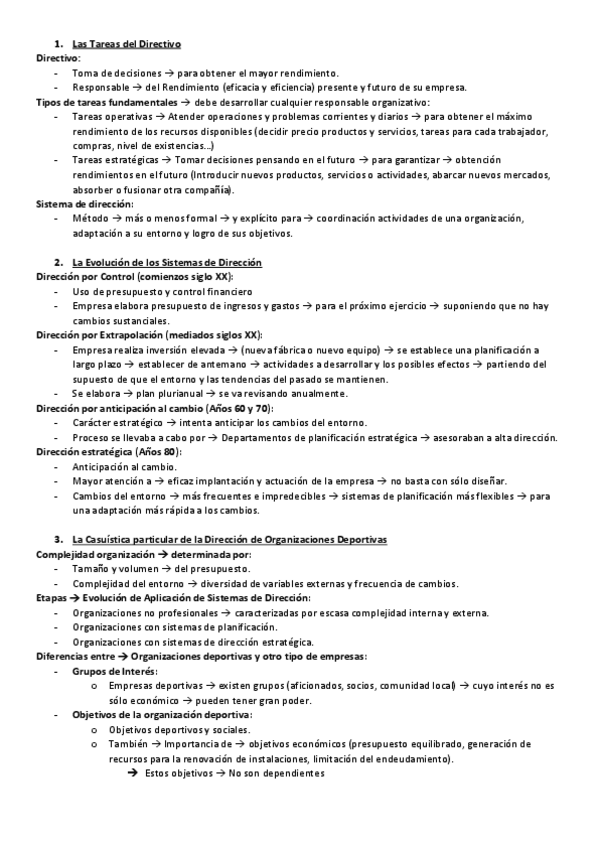 1. Las Tareas del Directivo

Directivo:
- Toma de decisiones → para obtener el mayor rendimiento.
- Responsable → del Rendimiento (eficacia y eficiencia) presente y futuro de su empresa.

Tipos de tareas fundamentales → debe desarrollar cualquier responsable organizativo:
- Tareas operativas → Atender operaciones y problemas corrientes y diarios → para obtener el máximo rendimiento de los recursos disponibles (decidir precio productos y servicios, tareas para cada trabajador, compras, nivel de existencias…)
- Tareas estratégicas → Tomar decisiones pensando en el futuro → para garantizar → obtención rendimientos en el futuro (Introducir nuevos productos, servicios o actividades, abarcar nuevos mercados, absorber o fusionar otra compañía).

Sistema de dirección:
- Método → más o menos formal → y explícito para → coordinación actividades de una organización, adaptación a su entorno y logro de sus objetivos.

2. La Evolución de los Sistemas de Dirección

Dirección por Control (comienzos siglo XX):
- Uso de presupuesto y control financiero
- Empresa elabora presupuesto de ingresos y gastos → para el próximo ejercicio → suponiendo que no hay cambios sustanciales.

Dirección por Extrapolación (mediados siglos XX):
- Empresa realiza inversión elevada → (nueva fábrica o nuevo equipo) → se establece una planificación a largo plazo → establecer de antemano → actividades a desarrollar y los posibles efectos → partiendo del supuesto de que el entorno y las tendencias del pasado se mantienen.
- Se elabora → plan plurianual → se va revisando anualmente.

Dirección por anticipación al cambio (Años 60 y 70):
- Carácter estratégico → intenta anticipar los cambios del entorno.
- Proceso se llevaba a cabo por → Departamentos de planificación estratégica → asesoraban a alta dirección.

Dirección estratégica (Años 80):
- Anticipación al cambio.
- Mayor atención a → eficaz implantación y actuación de la empresa → no basta con sólo diseñar.
- Cambios del entorno → más frecuentes e impredecibles → sistemas de planificación más flexibles → para una adaptación más rápida a los cambios.

3. La Casuística particular de la Dirección de Organizaciones Deportivas

Complejidad organización → determinada por:
- Tamaño y volumen → del presupuesto.
- Complejidad del entorno → diversidad de variables externas y frecuencia de cambios.

Etapas → Evolución de Aplicación de Sistemas de Dirección:
- Organizaciones no profesionales → caracterizadas por escasa complejidad interna y externa.
- Organizaciones con sistemas de planificación.
- Organizaciones con sistemas de dirección estratégica.

Diferencias entre → Organizaciones deportivas y otro tipo de empresas:
- Grupos de Interés:
  o Empresas deportivas → existen grupos (aficionados, socios, comunidad local) → cuyo interés no es sólo económico → pueden tener gran poder.
- Objetivos de la organización deportiva:
  o Objetivos deportivos y sociales.
  o También → Importancia de → objetivos económicos (presupuesto equilibrado, generación de recursos para la renovación de instalaciones, limitación del endeudamiento).
    → Estos objetivos → No son dependientes